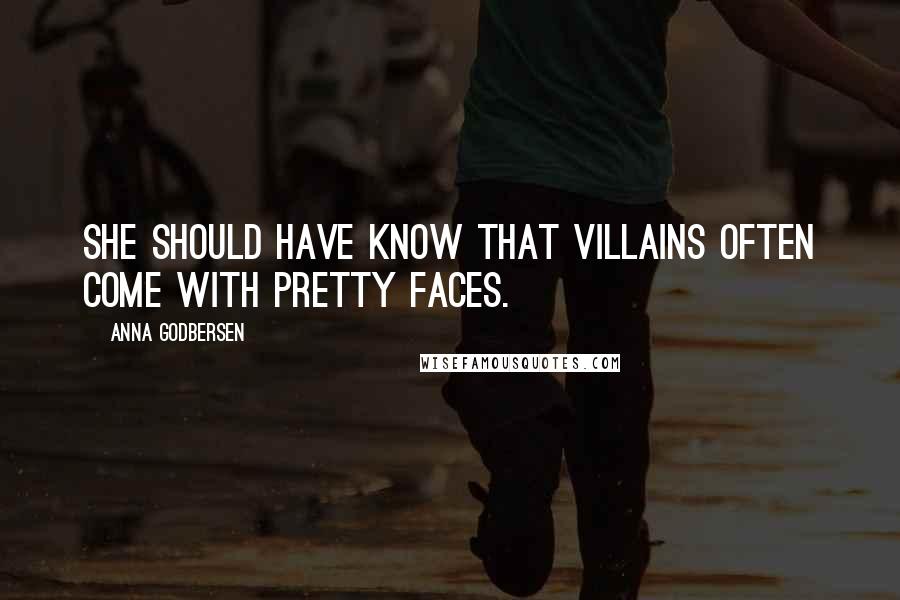 SHE SHOULD HAVE KNOW THAT VILLAINS OFTEN COME WITH PRETTY FACES.

ANNA GODBERSEN

WISEFAMOUSQUOTES.COM